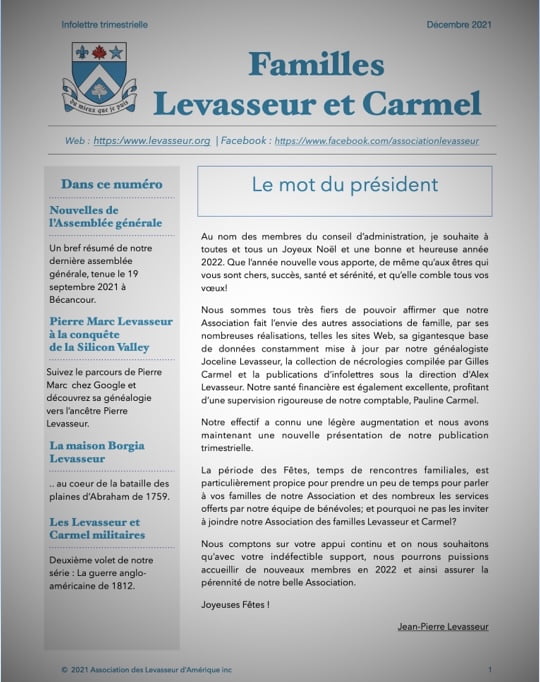 Infolettre trimestrielle

Décembre 2021

De mieux que je puis

Familles Levasseur et Carmel

Web : https://www.levasseur.org | Facebook : https://www.facebook.com/associationlevasseur

Dans ce numéro

Nouvelles de l'Assemblée générale

Un bref résumé de notre dernière assemblée générale, tenue le 19 septembre 2021 à Bécancour.

Pierre Marc Levasseur à la conquête de la Silicon Valley

Suivez le parcours de Pierre Marc chez Google et découvrez sa généalogie vers l'ancêtre Pierre Levasseur.

La maison Borgia Levasseur

.. au coeur de la bataille des plaines d'Abraham de 1759.

Les Levasseur et Carmel militaires

Deuxième volet de notre série : La guerre anglo-américaine de 1812.

Le mot du président

Au nom des membres du conseil d'administration, je souhaite à toutes et tous un Joyeux Noël et une bonne et heureuse année 2022. Que l'année nouvelle vous apporte, de même qu'aux êtres qui vous sont chers, succès, santé et sérénité, et qu'elle comble tous vos vœux!

Nous sommes tous très fiers de pouvoir affirmer que notre Association fait l'envie des autres associations de famille, par ses nombreuses réalisations, telles les sites Web, sa gigantesque base de données constamment mise à jour par notre généalogiste Joceline Levasseur, la collection de nécrologies compilée par Gilles Carmel et la publications d'infolettres sous la direction d'Alex Levasseur. Notre santé financière est également excellente, profitant d'une supervision rigoureuse de notre comptable, Pauline Carmel.

Notre effectif a connu une légère augmentation et nous avons maintenant une nouvelle présentation de notre publication trimestrielle.

La période des Fêtes, temps de rencontres familiales, est particulièrement propice pour prendre un peu de temps pour parler à vos familles de notre Association et des nombreux les services offerts par notre équipe de bénévoles; et pourquoi ne pas les inviter à joindre notre Association des familles Levasseur et Carmel?

Nous comptons sur votre appui continu et on nous souhaitons qu'avec votre indéfectible support, nous pourrons puissions accueillir de nouveaux membres en 2022 et ainsi assurer la pérennité de notre belle Association.

Joyeuses Fêtes !

Jean-Pierre Levasseur

© 2021 Association des Levasseur d'Amérique inc

1